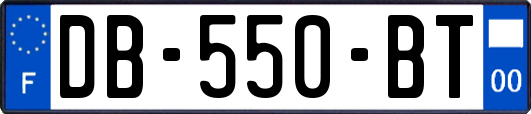 F
DB-550-BT
00